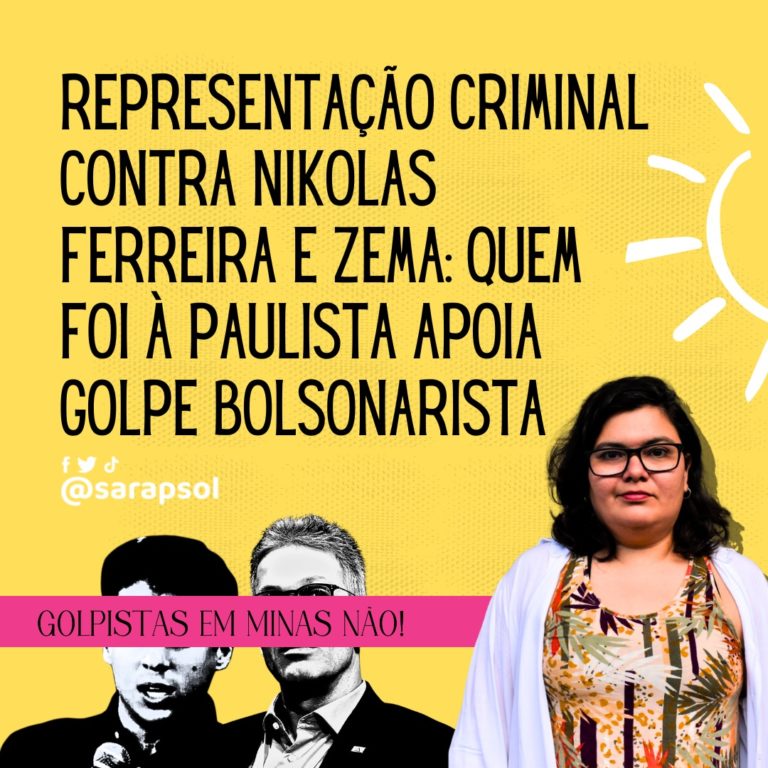 REPRESENTAÇÃO CRIMINAL CONTRA NIKOLAS FERREIRA E ZEMA: QUEM FOI À PAULISTA APOIA GOLPE BOLSONARISTA

@sarapsol

GOLPISTAS EM MINAS NÃO!